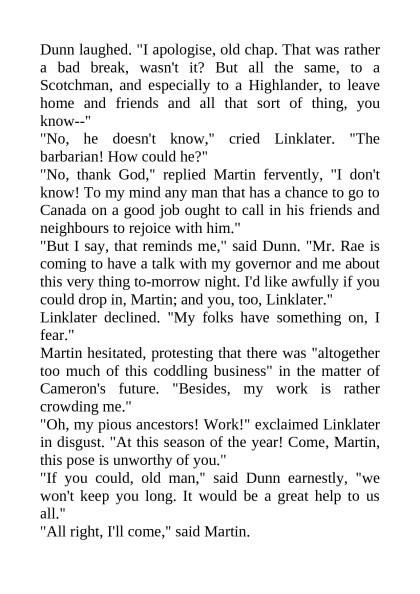 Dunn laughed. "I apologise, old chap. That was rather a bad break, wasn't it? But all the same, to a Scotchman, and especially to a Highlander, to leave home and friends and all that sort of thing, you know--"

"No, he doesn't know," cried Linklater. "The barbarian! How could he?"

"No, thank God," replied Martin fervently, "I don't know! To my mind any man that has a chance to go to Canada on a good job ought to call in his friends and neighbours to rejoice with him."

"But I say, that reminds me," said Dunn. "Mr. Rae is coming to have a talk with my governor and me about this very thing to-morrow night. I'd like awfully if you could drop in, Martin; and you, too, Linklater."

Linklater declined. "My folks have something on, I fear."

Martin hesitated, protesting that there was "altogether too much of this coddling business" in the matter of Cameron's future. "Besides, my work is rather crowding me."

"Oh, my pious ancestors! Work!" exclaimed Linklater in disgust. "At this season of the year! Come, Martin, this pose is unworthy of you."

"If you could, old man," said Dunn earnestly, "we won't keep you long. It would be a great help to us all."

"All right, I'll come," said Martin.